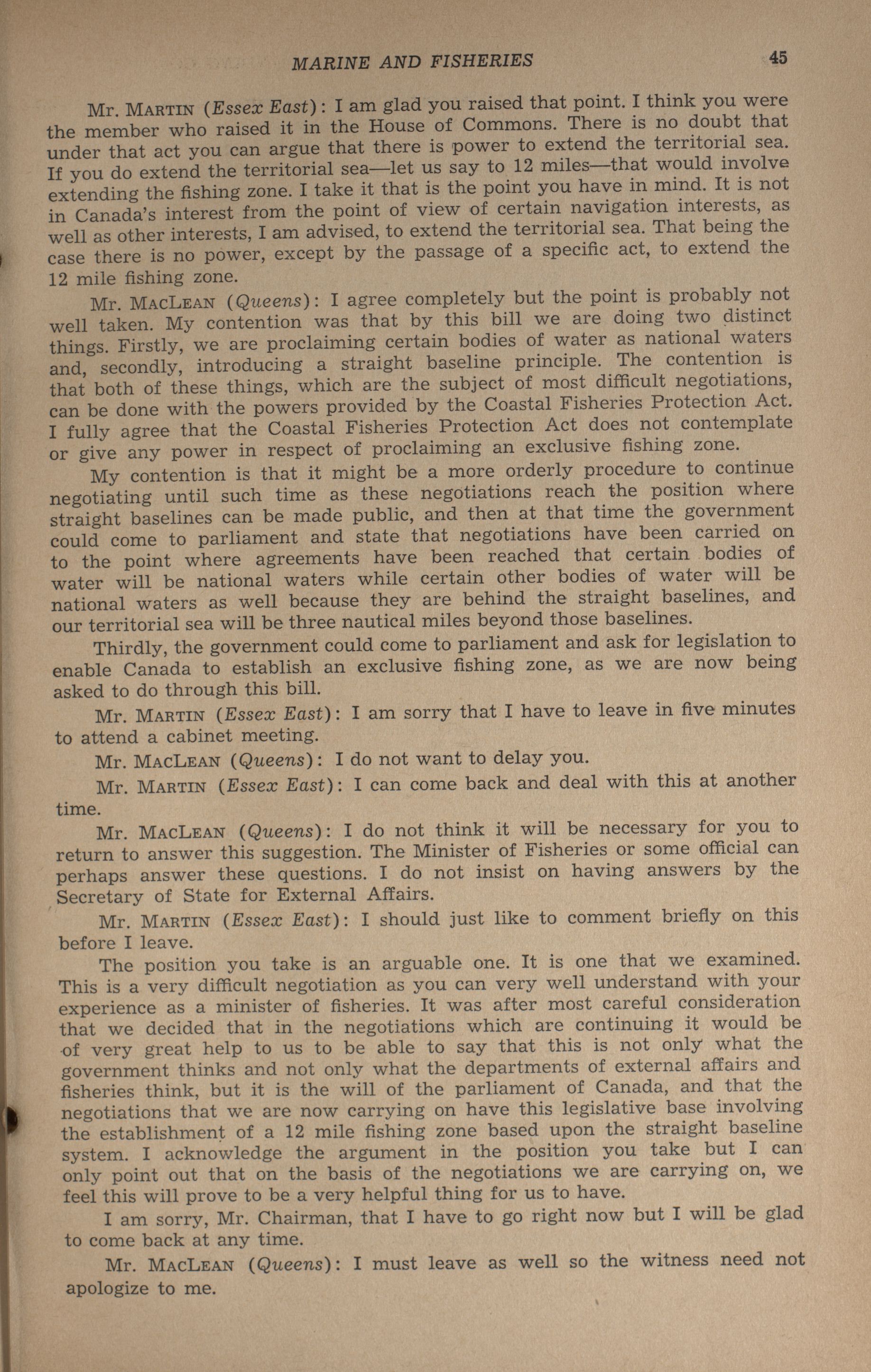 MARINE AND FISHERIES 45

Mr. MARTIN (Essex East): I am glad you raised that point. I think you were the member who raised it in the House of Commons. There is no doubt that under that act you can argue that there is power to extend the territorial sea. If you do extend the territorial sea—let us say to 12 miles—that would involve extending the fishing zone. I take it that is the point you have in mind. It is not in Canada's interest from the point of view of certain navigation interests, as well as other interests, I am advised, to extend the territorial sea. That being the case there is no power, except by the passage of a specific act, to extend the 12 mile fishing zone.

Mr. MACLEAN (Queens): I agree completely but the point is probably not well taken. My contention was that by this bill we are doing two distinct things. Firstly, we are proclaiming certain bodies of water as national waters and, secondly, introducing a straight baseline principle. The contention is that both of these things, which are the subject of most difficult negotiations, can be done with the powers provided by the Coastal Fisheries Protection Act. I fully agree that the Coastal Fisheries Protection Act does not contemplate or give any power in respect of proclaiming an exclusive fishing zone.

My contention is that it might be a more orderly procedure to continue negotiating until such time as these negotiations reach the position where straight baselines can be made public, and then at that time the government could come to parliament and state that negotiations have been carried on to the point where agreements have been reached that certain bodies of water will be national waters while certain other bodies of water will be national waters as well because they are behind the straight baselines, and our territorial sea will be three nautical miles beyond those baselines.

Thirdly, the government could come to parliament and ask for legislation to enable Canada to establish an exclusive fishing zone, as we are now being asked to do through this bill.

Mr. MARTIN (Essex East): I am sorry that I have to leave in five minutes to attend a cabinet meeting.

Mr. MACLEAN (Queens): I do not want to delay you.

Mr. MARTIN (Essex East): I can come back and deal with this at another time.

Mr. MACLEAN (Queens): I do not think it will be necessary for you to return to answer this suggestion. The Minister of Fisheries or some official can perhaps answer these questions. I do not insist on having answers by the Secretary of State for External Affairs.

Mr. MARTIN (Essex East): I should just like to comment briefly on this before I leave.

The position you take is an arguable one. It is one that we examined. This is a very difficult negotiation as you can very well understand with your experience as a minister of fisheries. It was after most careful consideration that we decided that in the negotiations which are continuing it would be of very great help to us to be able to say that this is not only what the government thinks and not only what the departments of external affairs and fisheries think, but it is the will of the parliament of Canada, and that the negotiations that we are now carrying on have this legislative base involving the establishment of a 12 mile fishing zone based upon the straight baseline system. I acknowledge the argument in the position you take but I can only point out that on the basis of the negotiations we are carrying on, we feel this will prove to be a very helpful thing for us to have.

I am sorry, Mr. Chairman, that I have to go right now but I will be glad to come back at any time.

Mr. MACLEAN (Queens): I must leave as well so the witness need not apologize to me.